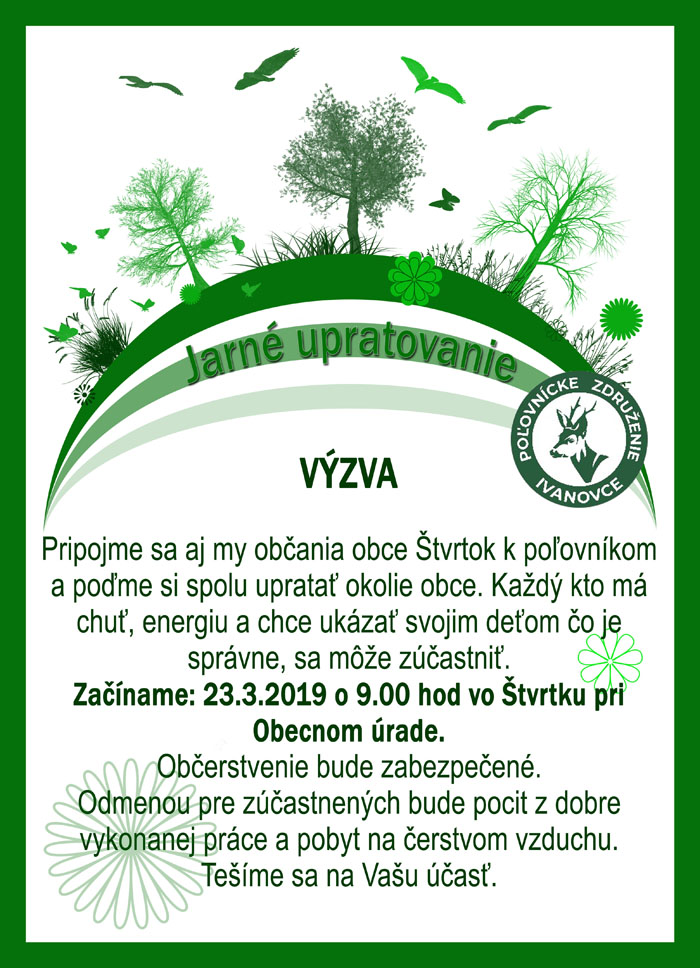 Jarné upratovanie

POĽOVNÍCKE ZDRUŽENIE
IVANOVCE

VÝZVA

Pripojme sa aj my občania obce Štvrtok k poľovníkom a poďme si spolu upratať okolie obce. Každý kto má chuť, energiu a chce ukázať svojim deťom čo je správne, sa môže zúčastniť.

Začíname: 23.3.2019 o 9.00 hod vo Štvrtku pri Obecnom úrade.

Občerstvenie bude zabezpečené.

Odmenou pre zúčastnených bude pocit z dobre vykonanej práce a pobyt na čerstvom vzduchu.

Tešíme sa na Vašu účasť.